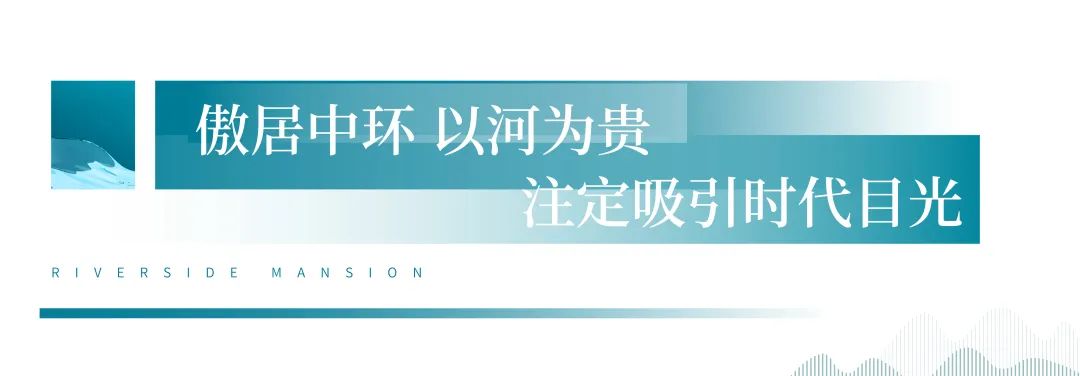 傲居中环 以河为贵
注定吸引时代目光

RIVERSIDE MANSION